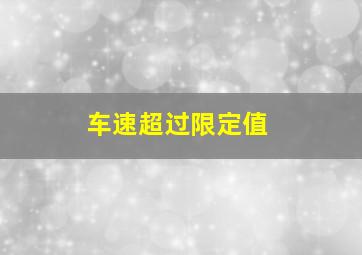 车速超过限定值